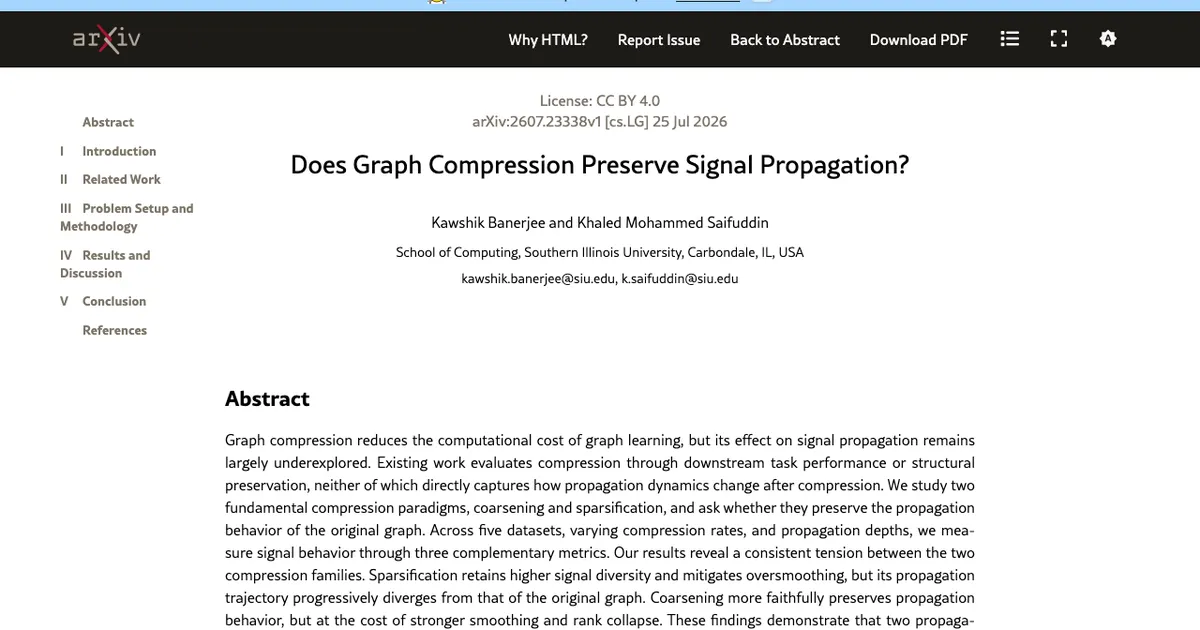 arXiv

Why HTML? Report Issue Back to Abstract Download PDF

Abstract
I Introduction
II Related Work
III Problem Setup and Methodology
IV Results and Discussion
V Conclusion
References

License: CC BY 4.0
arXiv:2607.23338v1 [cs.LG] 25 Jul 2026

Does Graph Compression Preserve Signal Propagation?

Kawshik Banerjee and Khaled Mohammed Saifuddin

School of Computing, Southern Illinois University, Carbondale, IL, USA

kawshik.banerjee@siu.edu, k.saifuddin@siu.edu

Abstract

Graph compression reduces the computational cost of graph learning, but its effect on signal propagation remains largely underexplored. Existing work evaluates compression through downstream task performance or structural preservation, neither of which directly captures how propagation dynamics change after compression. We study two fundamental compression paradigms, coarsening and sparsification, and ask whether they preserve the propagation behavior of the original graph. Across five datasets, varying compression rates, and propagation depths, we measure signal behavior through three complementary metrics. Our results reveal a consistent tension between the two compression families. Sparsification retains higher signal diversity and mitigates oversmoothing, but its propagation trajectory progressively diverges from that of the original graph. Coarsening more faithfully preserves propagation behavior, but at the cost of stronger smoothing and rank collapse. These findings demonstrate that two propaga-